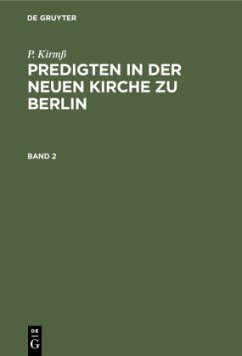 DE GRUYTER

P. Kirmß

PREDIGTEN IN DER NEUEN KIRCHE ZU BERLIN

BAND 2

DE G